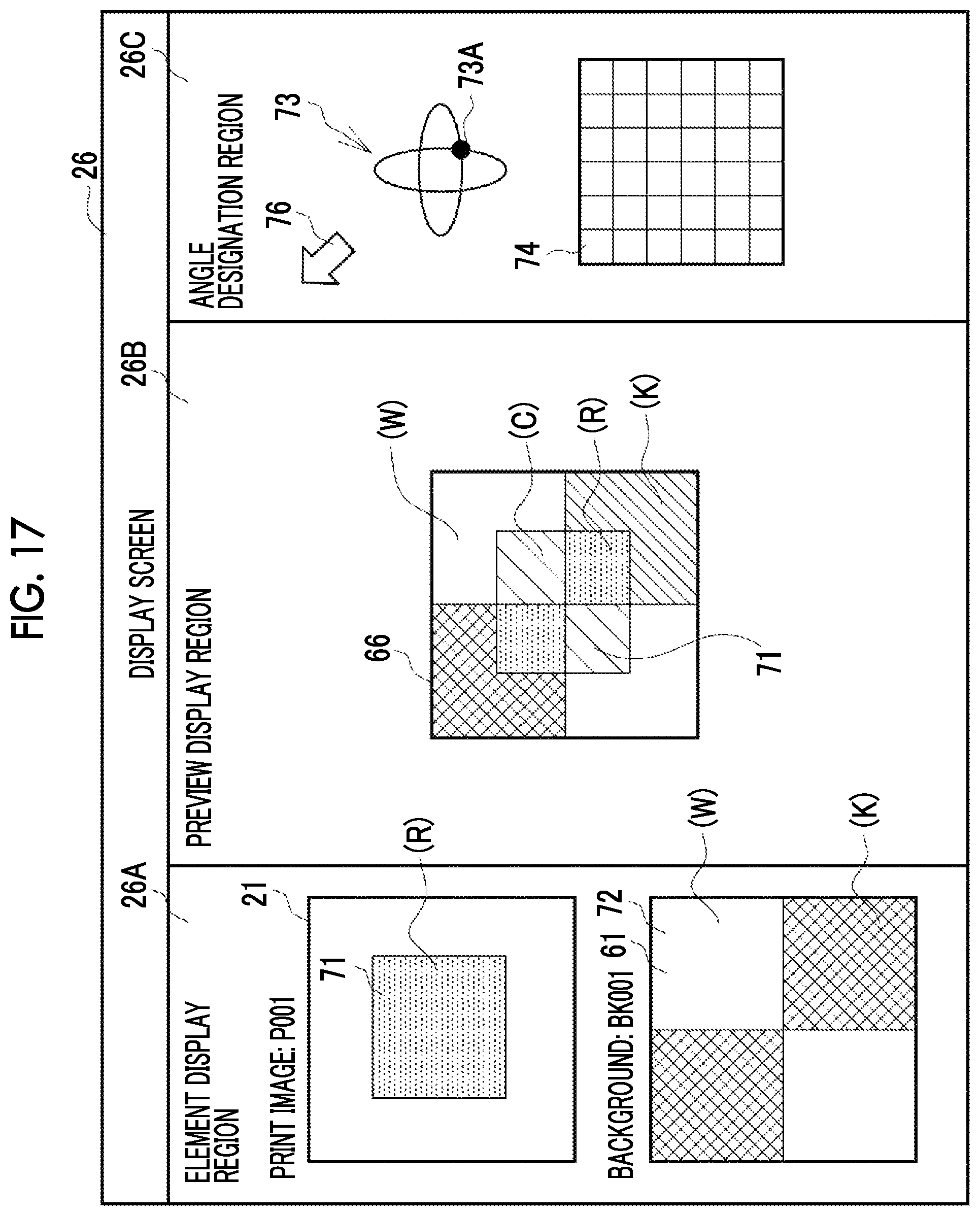 FIG. 17

26

DISPLAY SCREEN

26A

ELEMENT DISPLAY REGION

PRINT IMAGE: P001

21

71

(R)

BACKGROUND: BK001 61 72

(W)

(K)

26B

PREVIEW DISPLAY REGION

66

(W)

(C)

(R)

(K)

71

26C

ANGLE DESIGNATION REGION

76

73

73A

74